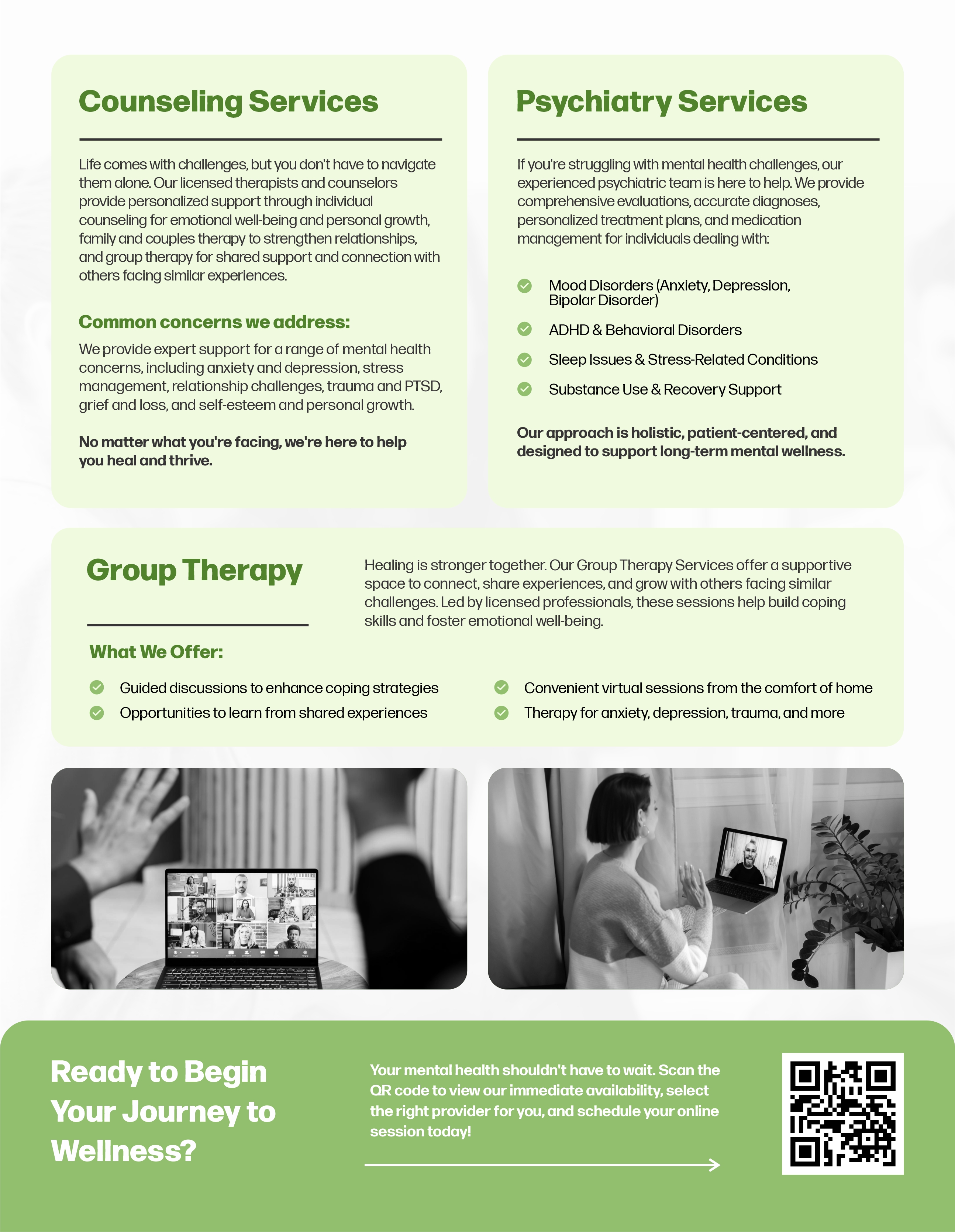 Counseling Services

Life comes with challenges, but you don't have to navigate them alone. Our licensed therapists and counselors provide personalized support through individual counseling for emotional well-being and personal growth, family and couples therapy to strengthen relationships, and group therapy for shared support and connection with others facing similar experiences.

Common concerns we address:

We provide expert support for a range of mental health concerns, including anxiety and depression, stress management, relationship challenges, trauma and PTSD, grief and loss, and self-esteem and personal growth.

No matter what you're facing, we're here to help you heal and thrive.

Psychiatry Services

If you're struggling with mental health challenges, our experienced psychiatric team is here to help. We provide comprehensive evaluations, accurate diagnoses, personalized treatment plans, and medication management for individuals dealing with:

Mood Disorders (Anxiety, Depression, Bipolar Disorder)

ADHD & Behavioral Disorders

Sleep Issues & Stress-Related Conditions

Substance Use & Recovery Support

Our approach is holistic, patient-centered, and designed to support long-term mental wellness.

Group Therapy

Healing is stronger together. Our Group Therapy Services offer a supportive space to connect, share experiences, and grow with others facing similar challenges. Led by licensed professionals, these sessions help build coping skills and foster emotional well-being.

What We Offer:

Guided discussions to enhance coping strategies

Opportunities to learn from shared experiences

Convenient virtual sessions from the comfort of home

Therapy for anxiety, depression, trauma, and more

Ready to Begin Your Journey to Wellness?

Your mental health shouldn't have to wait. Scan the QR code to view our immediate availability, select the right provider for you, and schedule your online session today!